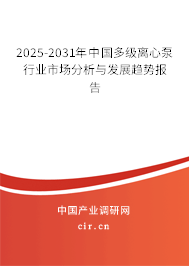 2025-2031年中国多级离心泵行业市场分析与发展趋势报告

中国产业调研网

cir.cn